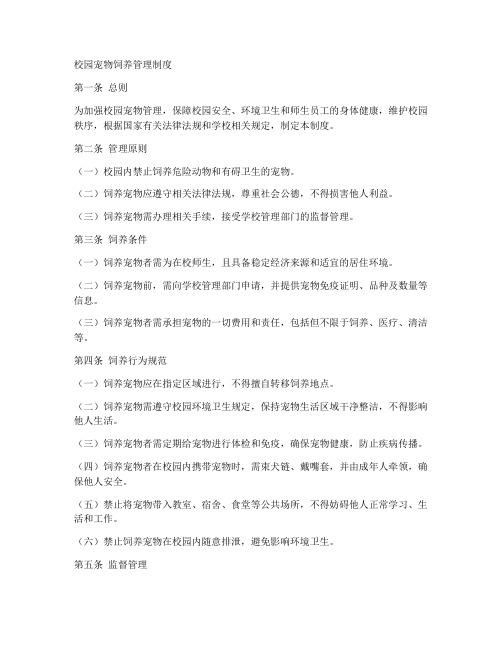 校园宠物饲养管理制度

第一条 总则

为加强校园宠物管理，保障校园安全、环境卫生和师生员工的身体健康，维护校园秩序，根据国家有关法律法规和学校相关规定，制定本制度。

第二条 管理原则

（一）校园内禁止饲养危险动物和有碍卫生的宠物。

（二）饲养宠物应遵守相关法律法规，尊重社会公德，不得损害他人利益。

（三）饲养宠物需办理相关手续，接受学校管理部门的监督管理。

第三条 饲养条件

（一）饲养宠物者需为在校师生，且具备稳定经济来源和适宜的居住环境。

（二）饲养宠物前，需向学校管理部门申请，并提供宠物免疫证明、品种及数量等信息。

（三）饲养宠物者需承担宠物的一切费用和责任，包括但不限于饲养、医疗、清洁等。

第四条 饲养行为规范

（一）饲养宠物应在指定区域进行，不得擅自转移饲养地点。

（二）饲养宠物需遵守校园环境卫生规定，保持宠物生活区域干净整洁，不得影响他人生活。

（三）饲养宠物者需定期给宠物进行体检和免疫，确保宠物健康，防止疾病传播。

（四）饲养宠物者在校园内携带宠物时，需束犬链、戴嘴套，并由成年人牵领，确保他人安全。

（五）禁止将宠物带入教室、宿舍、食堂等公共场所，不得妨碍他人正常学习、生活和工作。

（六）禁止饲养宠物在校园内随意排泄，避免影响环境卫生。

第五条 监督管理